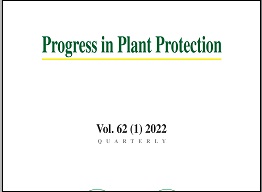 Progress in Plant Protection

Vol. 62 (1) 2022
QUARTERLY